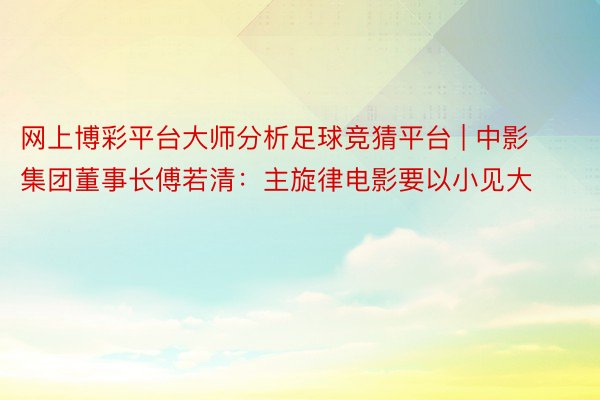 网上博彩平台大师分析足球竞猜平台 | 中影集团董事长傅若清：主旋律电影要以小见大